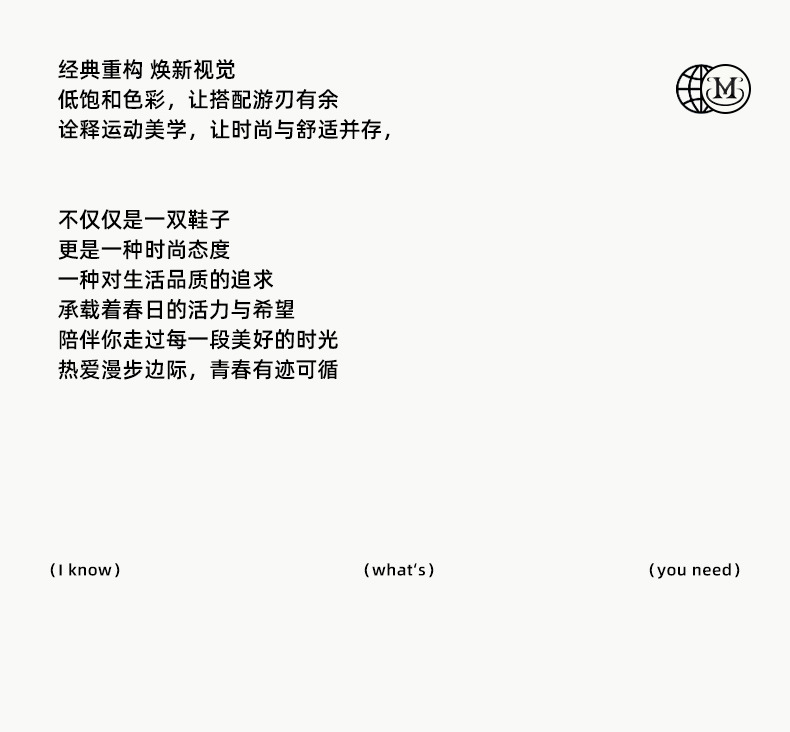 经典重构 焕新视觉
低饱和色彩，让搭配游刃有余
诠释运动美学，让时尚与舒适并存，

不仅仅是一双鞋子
更是一种时尚态度
一种对生活品质的追求
承载着春日的活力与希望
陪伴你走过每一段美好的时光
热爱漫步边际，青春有迹可循

M

(I know) (what's) (you need)